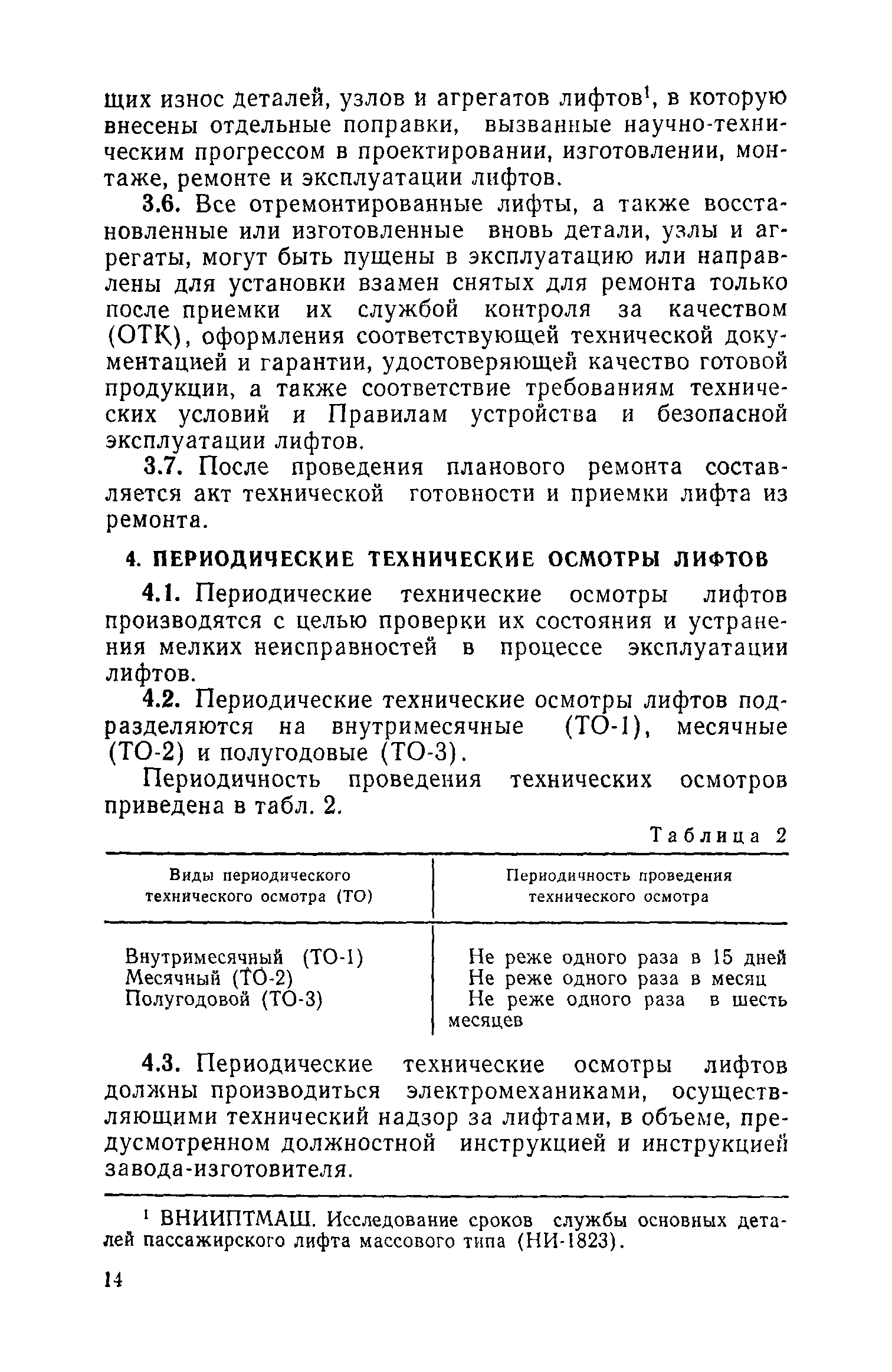 щих износ деталей, узлов и агрегатов лифтов$^1$, в которую внесены отдельные поправки, вызванные научно-техническим прогрессом в проектировании, изготовлении, монтаже, ремонте и эксплуатации лифтов.

3.6. Все отремонтированные лифты, а также восстановленные или изготовленные вновь детали, узлы и агрегаты, могут быть пущены в эксплуатацию или направлены для установки взамен снятых для ремонта только после приемки их службой контроля за качеством (ОТК), оформления соответствующей технической документацией и гарантии, удостоверяющей качество готовой продукции, а также соответствие требованиям технических условий и Правилам устройства и безопасной эксплуатации лифтов.

3.7. После проведения планового ремонта составляется акт технической готовности и приемки лифта из ремонта.

4. ПЕРИОДИЧЕСКИЕ ТЕХНИЧЕСКИЕ ОСМОТРЫ ЛИФТОВ

4.1. Периодические технические осмотры лифтов производятся с целью проверки их состояния и устранения мелких неисправностей в процессе эксплуатации лифтов.

4.2. Периодические технические осмотры лифтов подразделяются на внутримесячные (ТО-1), месячные (ТО-2) и полугодовые (ТО-3).

Периодичность проведения технических осмотров приведена в табл. 2.

Таблица 2

| Виды периодического технического осмотра (ТО) | Периодичность проведения технического осмотра |
|---|---|
| Внутримесячный (ТО-1) | Не реже одного раза в 15 дней |
| Месячный (ТО-2) | Не реже одного раза в месяц |
| Полугодовой (ТО-3) | Не реже одного раза в шесть месяцев |

4.3. Периодические технические осмотры лифтов должны производиться электромеханиками, осуществляющими технический надзор за лифтами, в объеме, предусмотренном должностной инструкцией и инструкцией завода-изготовителя.

$^1$ ВНИИПТМАШ. Исследование сроков службы основных деталей пассажирского лифта массового типа (НИ-1823).

14